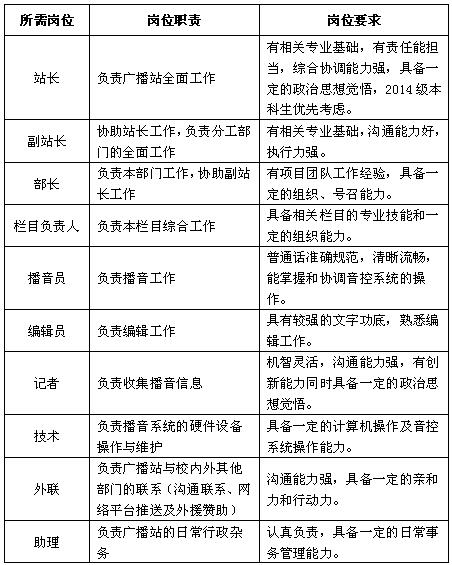 | 所需岗位 | 岗位职责 | 岗位要求 |
|---|---|---|
| 站长 | 负责广播站全面工作 | 有相关专业基础，有责任能担当，综合协调能力强，具备一定的政治思想觉悟，2014级本科生优先考虑。 |
| 副站长 | 协助站长工作，负责分工部门的全面工作 | 有相关专业基础，沟通能力好，执行力强。 |
| 部长 | 负责本部门工作，协助副站长工作 | 有项目团队工作经验，具备一定的组织、号召能力。 |
| 栏目负责人 | 负责本栏目综合工作 | 具备相关栏目的专业技能和一定的组织能力。 |
| 播音员 | 负责播音工作 | 普通话准确规范，清晰流畅，能掌握和协调音控系统的操作。 |
| 编辑员 | 负责编辑工作 | 具有较强的文字功底，熟悉编辑工作。 |
| 记者 | 负责收集播音信息 | 机智灵活，沟通能力强，有创新能力同时具备一定的政治思想觉悟。 |
| 技术 | 负责播音系统的硬件设备操作与维护 | 具备一定的计算机操作及音控系统操作能力。 |
| 外联 | 负责广播站与校内外其他部门的联系（沟通联系、网络平台推送及外援赞助） | 沟通能力强，具备一定的亲和力和行动力。 |
| 助理 | 负责广播站的日常行政杂务 | 认真负责，具备一定的日常事务管理能力。 |